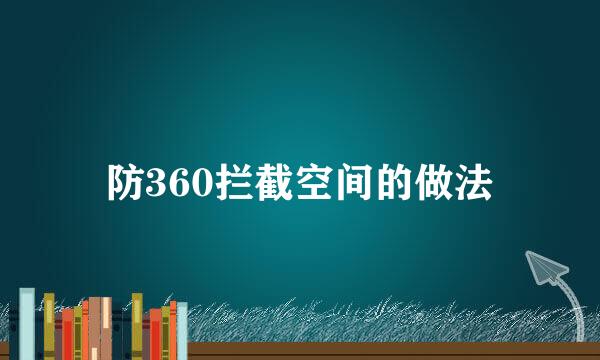 防360拦截空间的做法